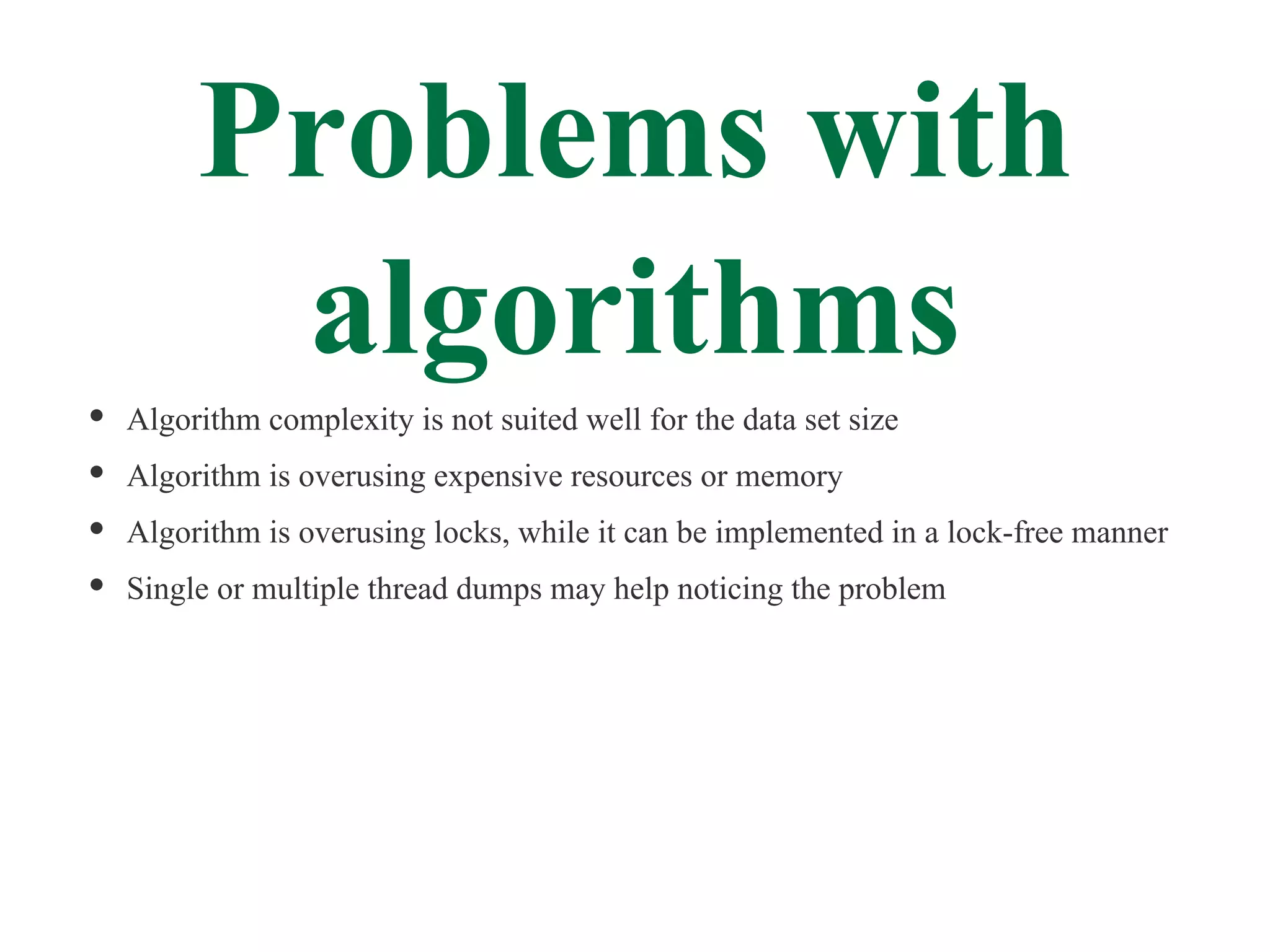 Problems with algorithms

- Algorithm complexity is not suited well for the data set size
- Algorithm is overusing expensive resources or memory
- Algorithm is overusing locks, while it can be implemented in a lock-free manner
- Single or multiple thread dumps may help noticing the problem